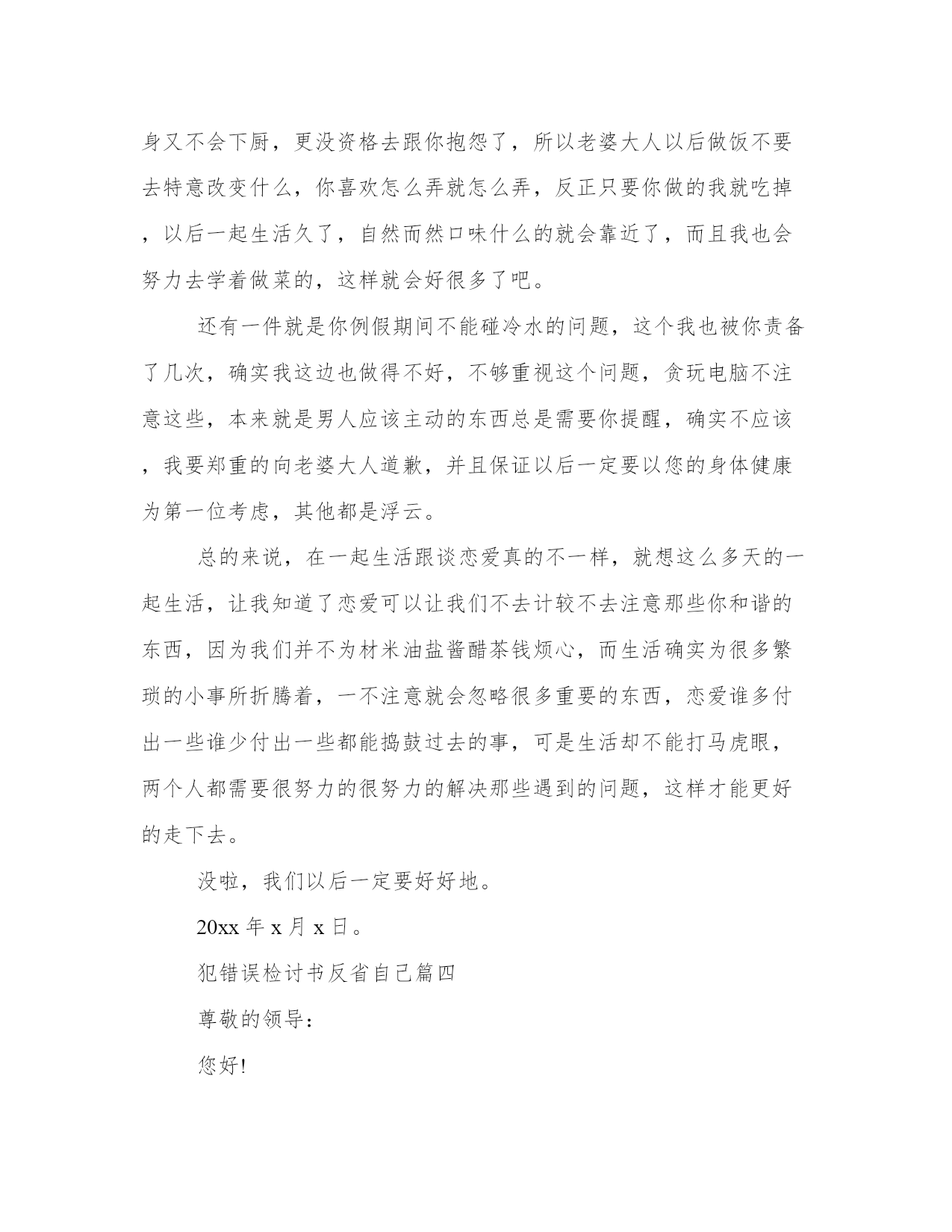 身又不会下厨，更没资格去跟你抱怨了，所以老婆大人以后做饭不要去特意改变什么，你喜欢怎么弄就怎么弄，反正只要你做的我就吃掉，以后一起生活久了，自然而然口味什么的就会靠近了，而且我也会努力去学着做菜的，这样就会好很多了吧。

还有一件就是你例假期间不能碰冷水的问题，这个我也被你责备了几次，确实我这边也做得不好，不够重视这个问题，贪玩电脑不注意这些，本来就是男人应该主动的东西总是需要你提醒，确实不应该，我要郑重的向老婆大人道歉，并且保证以后一定要以您的身体健康为第一位考虑，其他都是浮云。

总的来说，在一起生活跟谈恋爱真的不一样，就想这么多天的一起生活，让我知道了恋爱可以让我们不去计较不去注意那些你和谐的东西，因为我们并不为材米油盐酱醋茶钱烦心，而生活确实为很多繁琐的小事所折腾着，一不注意就会忽略很多重要的东西，恋爱谁多付出一些谁少付出一些都能捣鼓过去的事，可是生活却不能打马虎眼，两个人都需要很努力的很努力的解决那些遇到的问题，这样才能更好的走下去。

没啦，我们以后一定要好好地。

20xx 年 x 月 x 日。

犯错误检讨书反省自己篇四

尊敬的领导：

您好!